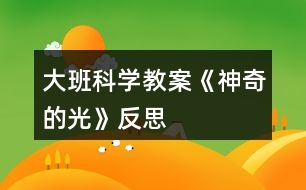 大班科学教案《神奇的光》反思